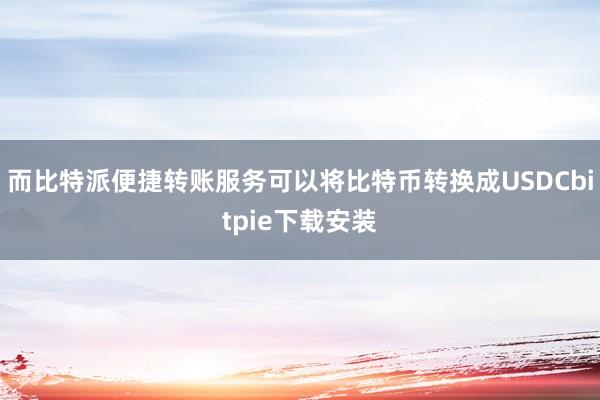 而比特派便捷转账服务可以将比特币转换成USDCbitpie下载安装